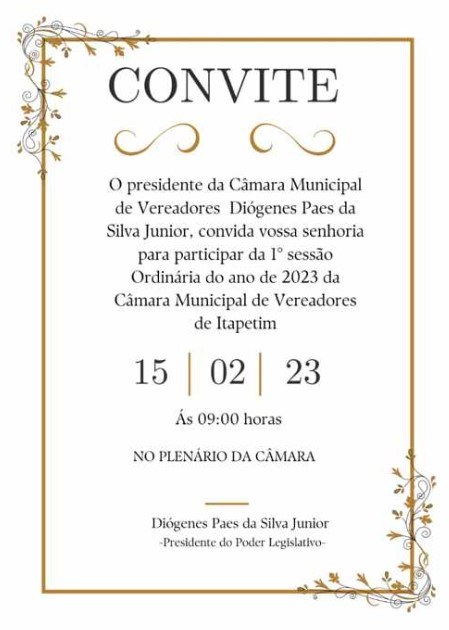 CONVITE

O presidente da Câmara Municipal de Vereadores Diógenes Paes da Silva Junior, convida vossa senhoria para participar da 1° sessão Ordinária do ano de 2023 da Câmara Municipal de Vereadores de Itapetim

15 | 02 | 23

Ás 09:00 horas

NO PLENÁRIO DA CÂMARA

Diógenes Paes da Silva Junior
-Presidente do Poder Legislativo-